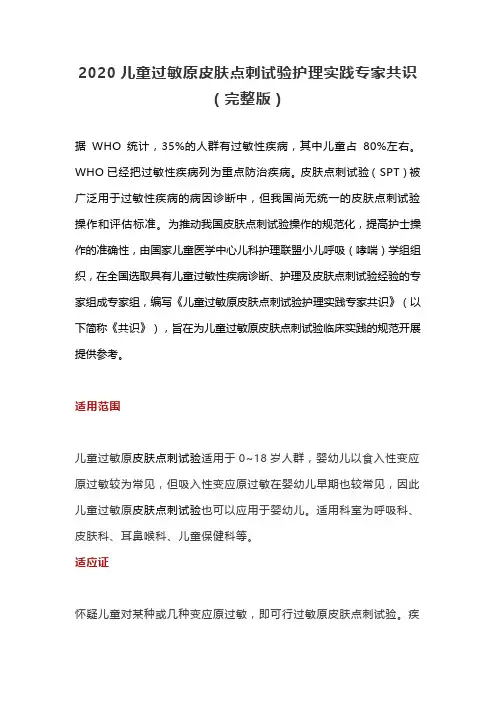 2020 儿童过敏原皮肤点刺试验护理实践专家共识（完整版）

据 WHO 统计，35%的人群有过敏性疾病，其中儿童占 80%左右。WHO 已经把过敏性疾病列为重点防治疾病。皮肤点刺试验（SPT）被广泛用于过敏性疾病的病因诊断中，但我国尚无统一的皮肤点刺试验操作和评估标准。为推动我国皮肤点刺试验操作的规范化，提高护士操作的准确性，由国家儿童医学中心儿科护理联盟小儿呼吸（哮喘）学组组织，在全国选取具有儿童过敏性疾病诊断、护理及皮肤点刺试验经验的专家组成专家组，编写《儿童过敏原皮肤点刺试验护理实践专家共识》（以下简称《共识》），旨在为儿童过敏原皮肤点刺试验临床实践的规范开展提供参考。

适用范围

儿童过敏原皮肤点刺试验适用于 0~18 岁人群，婴幼儿以食入性变应原过敏较为常见，但吸入性变应原过敏在婴幼儿早期也较常见，因此儿童过敏原皮肤点刺试验也可以应用于婴幼儿。适用科室为呼吸科、皮肤科、耳鼻喉科、儿童保健科等。

适应证

怀疑儿童对某种或几种变应原过敏，即可行过敏原皮肤点刺试验。疾